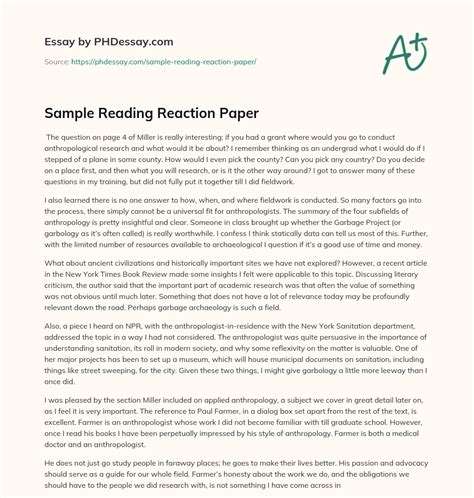 Essay by PHDessay.com

Source: https://phdessay.com/sample-reading-reaction-paper/

A+

Sample Reading Reaction Paper

The question on page 4 of Miller is really interesting; if you had a grant where would you go to conduct anthropological research and what would it be about? I remember thinking as an undergrad what I would do if I stepped of a plane in some county. How would I even pick the county? Can you pick any country? Do you decide on a place first, and then what you will research, or is it the other way around? I got to answer many of these questions in my training, but did not fully put it together till I did fieldwork.

I also learned there is no one answer to how, when, and where fieldwork is conducted. So many factors go into the process, there simply cannot be a universal fit for anthropologists. The summary of the four subfields of anthropology is pretty insightful and clear. Someone in class brought up whether the Garbage Project (or garbology as it's often called) is really worthwhile. I confess I think statically data can tell us most of this. Further, with the limited number of resources available to archaeological I question if it's a good use of time and money.

What about ancient civilizations and historically important sites we have not explored? However, a recent article in the New York Times Book Review made some insights I felt were applicable to this topic. Discussing literary criticism, the author said that the important part of academic research was that often the value of something was not obvious until much later. Something that does not have a lot of relevance today may be profoundly relevant down the road. Perhaps garbage archaeology is such a field.

Also, a piece I heard on NPR, with the anthropologist-in-residence with the New York Sanitation department, addressed the topic in a way I had not considered. The anthropologist was quite persuasive in the importance of understanding sanitation, its roll in modern society, and why some reflexivity on the matter is valuable. One of her major projects has been to set up a museum, which will house municipal documents on sanitation, including things like street sweeping, for the city. Given these two things, I might give garbology a little more leeway than I once did.

I was pleased by the section Miller included on applied anthropology, a subject we cover in great detail later on, as I feel it is very important. The reference to Paul Farmer, in a dialog box set apart from the rest of the text, is excellent. Farmer is an anthropologist whose work I did not become familiar with till graduate school. However, once I read his books I have been perpetually impressed by his style of anthropology. Farmer is both a medical doctor and an anthropologist.

He does not just go study people in faraway places; he goes to make their lives better. His passion and advocacy should serve as a guide for our whole field. Farmer's honesty about the work we do, and the obligations we should have to the people we did research with, is not something I have come across in